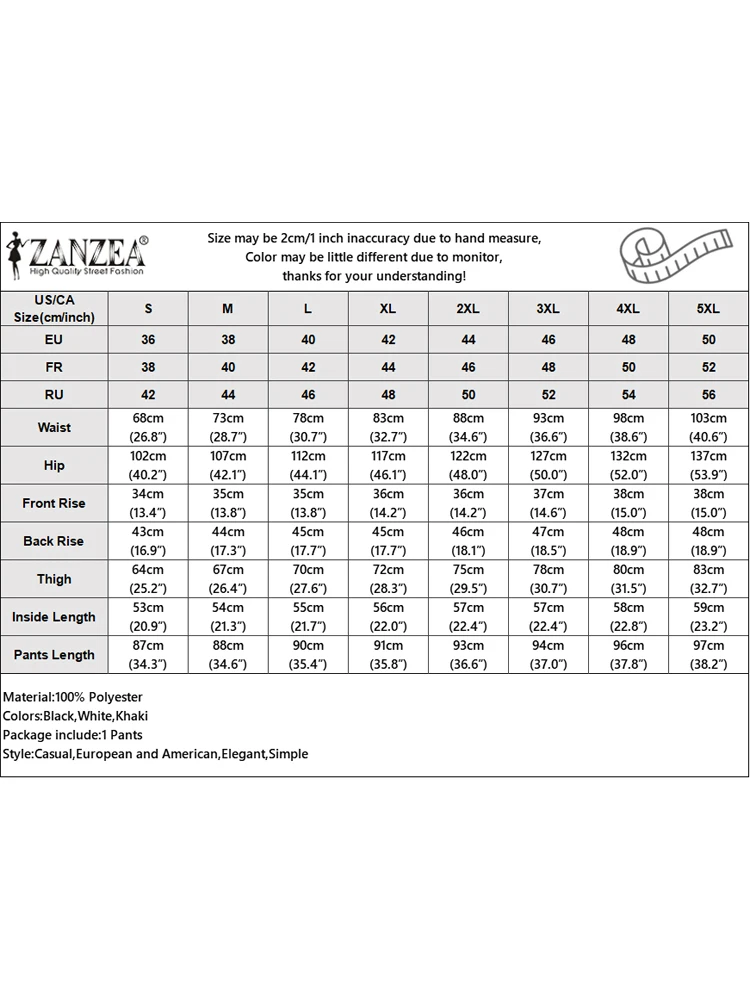 ZANZEA®
High Quality Street Fashion

Size may be 2cm/1 inch inaccuracy due to hand measure,
Color may be little different due to monitor,
thanks for your understanding!

| US/CA Size(cm/inch) | S | M | L | XL | 2XL | 3XL | 4XL | 5XL |
|---|---|---|---|---|---|---|---|---|
| EU | 36 | 38 | 40 | 42 | 44 | 46 | 48 | 50 |
| FR | 38 | 40 | 42 | 44 | 46 | 48 | 50 | 52 |
| RU | 42 | 44 | 46 | 48 | 50 | 52 | 54 | 56 |
| Waist | 68cm (26.8") | 73cm (28.7") | 78cm (30.7") | 83cm (32.7") | 88cm (34.6") | 93cm (36.6") | 98cm (38.6") | 103cm (40.6") |
| Hip | 102cm (40.2") | 107cm (42.1") | 112cm (44.1") | 117cm (46.1") | 122cm (48.0") | 127cm (50.0") | 132cm (52.0") | 137cm (53.9") |
| Front Rise | 34cm (13.4") | 35cm (13.8") | 35cm (13.8") | 36cm (14.2") | 36cm (14.2") | 37cm (14.6") | 38cm (15.0") | 38cm (15.0") |
| Back Rise | 43cm (16.9") | 44cm (17.3") | 45cm (17.7") | 45cm (17.7") | 46cm (18.1") | 47cm (18.5") | 48cm (18.9") | 48cm (18.9") |
| Thigh | 64cm (25.2") | 67cm (26.4") | 70cm (27.6") | 72cm (28.3") | 75cm (29.5") | 78cm (30.7") | 80cm (31.5") | 83cm (32.7") |
| Inside Length | 53cm (20.9") | 54cm (21.3") | 55cm (21.7") | 56cm (22.0") | 57cm (22.4") | 57cm (22.4") | 58cm (22.8") | 59cm (23.2") |
| Pants Length | 87cm (34.3") | 88cm (34.6") | 90cm (35.4") | 91cm (35.8") | 93cm (36.6") | 94cm (37.0") | 96cm (37.8") | 97cm (38.2") |

Material:100% Polyester
Colors:Black,White,Khaki
Package include:1 Pants
Style:Casual,European and American,Elegant,Simple